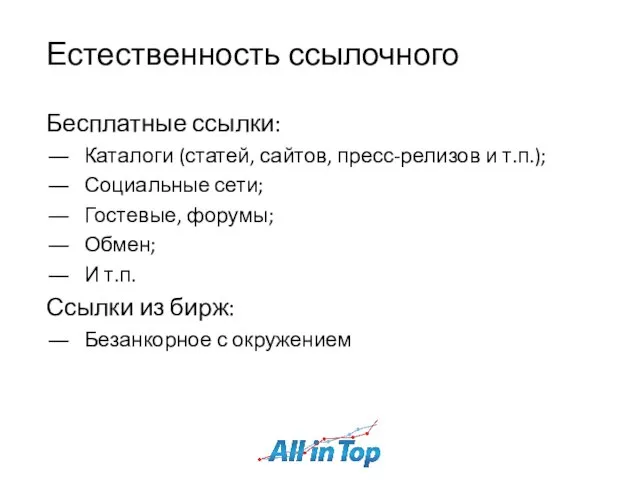 Естественность ссылочного

Бесплатные ссылки:
— Каталоги (статей, сайтов, пресс-релизов и т.п.);
— Социальные сети;
— Гостевые, форумы;
— Обмен;
— И т.п.

Ссылки из бирж:
— Безанкорное с окружением

All in Top